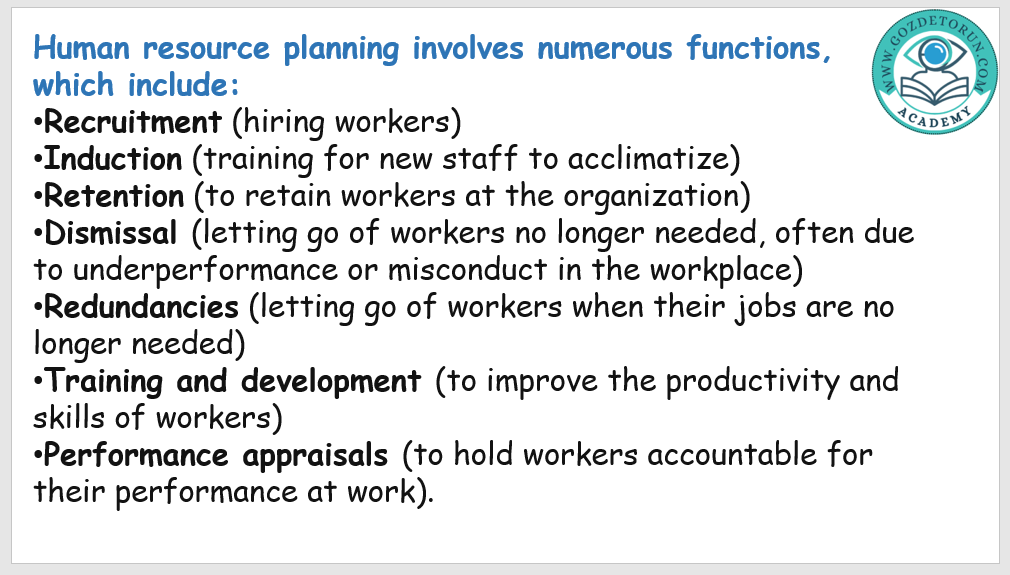 Human resource planning involves numerous functions, which include:

• Recruitment (hiring workers)
• Induction (training for new staff to acclimatize)
• Retention (to retain workers at the organization)
• Dismissal (letting go of workers no longer needed, often due to underperformance or misconduct in the workplace)
• Redundancies (letting go of workers when their jobs are no longer needed)
• Training and development (to improve the productivity and skills of workers)
• Performance appraisals (to hold workers accountable for their performance at work).

WWW.GOZDETORUN.COM
ACADEMY